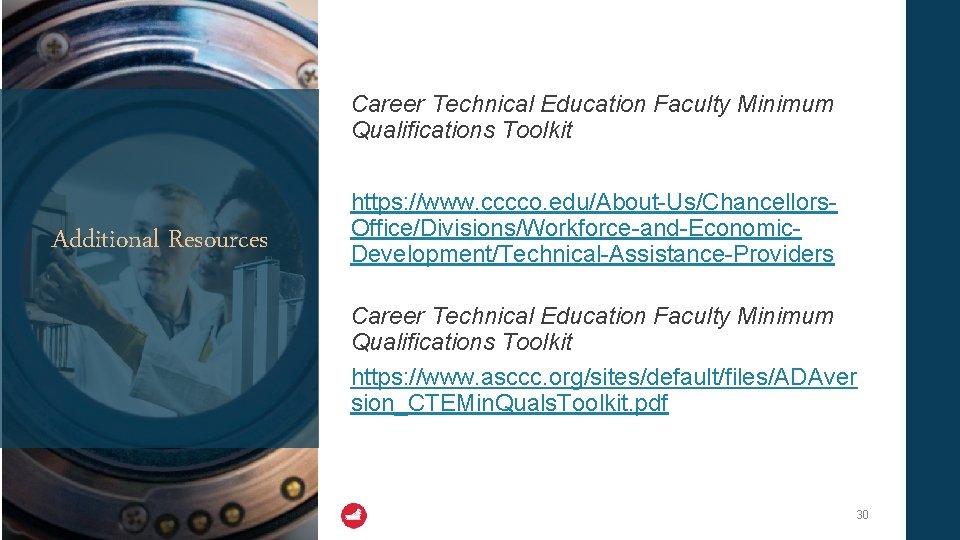 Additional Resources

Career Technical Education Faculty Minimum Qualifications Toolkit

https://www.cccco.edu/About-Us/Chancellors-Office/Divisions/Workforce-and-Economic-Development/Technical-Assistance-Providers

Career Technical Education Faculty Minimum Qualifications Toolkit

https://www.asccc.org/sites/default/files/ADAversion_CTEMinQualsToolkit.pdf

30